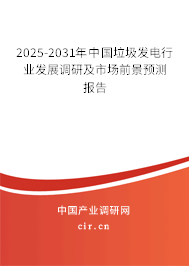 2025-2031年中国垃圾发电行业发展调研及市场前景预测报告

中国产业调研网

cir.cn